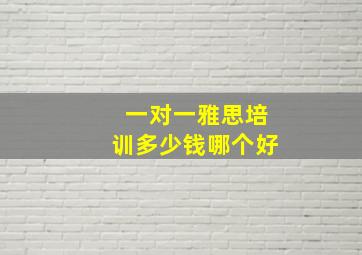 一对一雅思培训多少钱哪个好